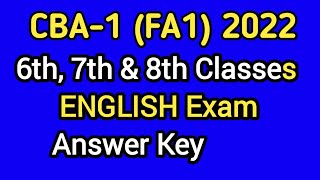 CBA-1 (FA1) 2022
6th, 7th & 8th Classes
ENGLISH Exam
Answer Key